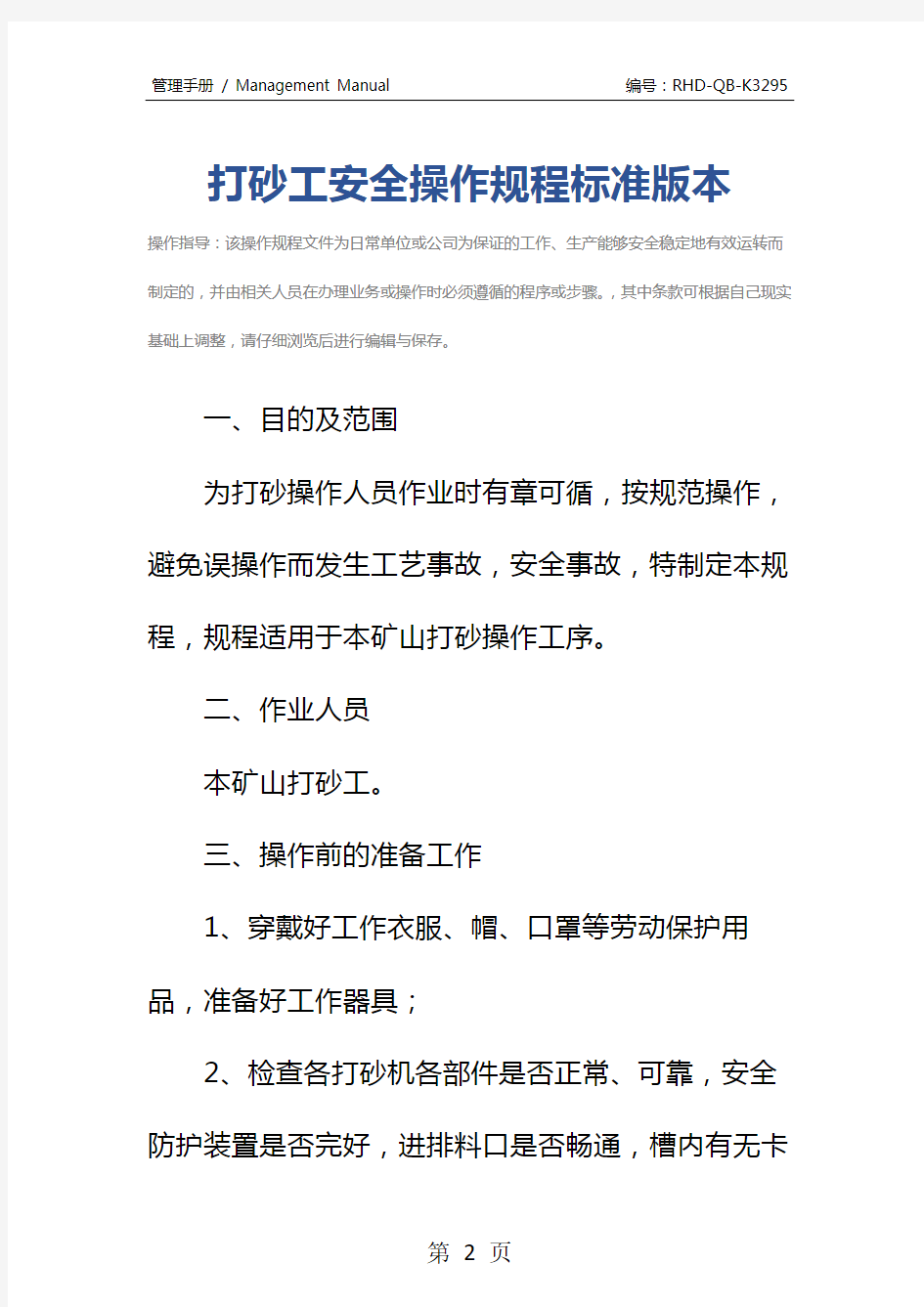 管理手册 / Management Manual

编号：RHD-QB-K3295

打砂工安全操作规程标准版本

操作指导：该操作规程文件为日常单位或公司为保证的工作、生产能够安全稳定地有效运转而制定的，并由相关人员在办理业务或操作时必须遵循的程序或步骤。，其中条款可根据自己现实基础上调整，请仔细浏览后进行编辑与保存。

一、目的及范围

为打砂操作人员作业时有章可循，按规范操作，避免误操作而发生工艺事故，安全事故，特制定本规程，规程适用于本矿山打砂操作工序。

二、作业人员

本矿山打砂工。

三、操作前的准备工作

1、穿戴好工作衣服、帽、口罩等劳动保护用品，准备好工作器具；

2、检查各打砂机各部件是否正常、可靠，安全防护装置是否完好，进排料口是否畅通，槽内有无卡

第 2 页